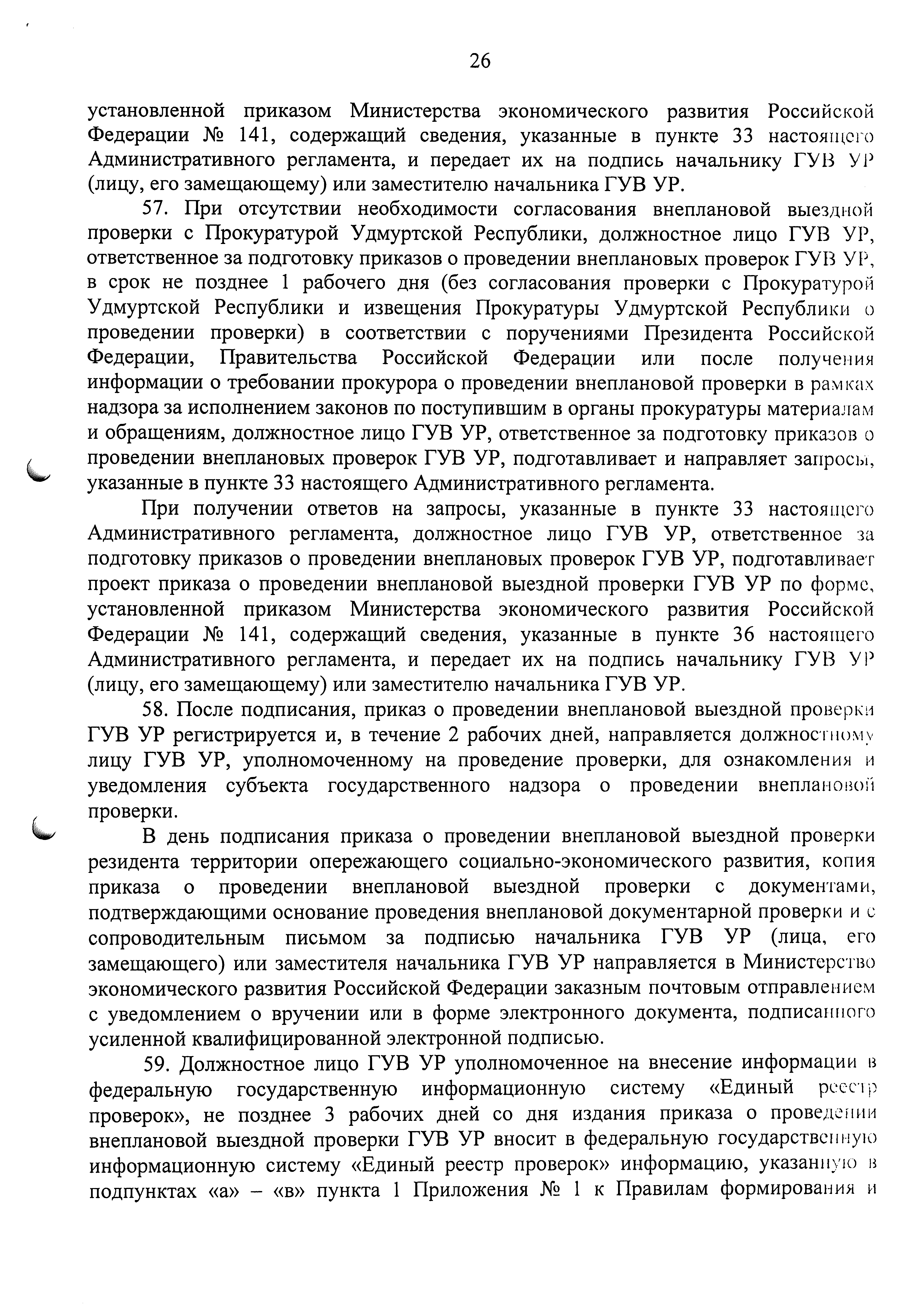 26

установленной приказом Министерства экономического развития Российской Федерации № 141, содержащий сведения, указанные в пункте 33 настоящего Административного регламента, и передает их на подпись начальнику ГУВ УР (лицу, его замещающему) или заместителю начальника ГУВ УР.

57. При отсутствии необходимости согласования внеплановой выездной проверки с Прокуратурой Удмуртской Республики, должностное лицо ГУВ УР, ответственное за подготовку приказов о проведении внеплановых проверок ГУВ УР, в срок не позднее 1 рабочего дня (без согласования проверки с Прокуратурой Удмуртской Республики и извещения Прокуратуры Удмуртской Республики о проведении проверки) в соответствии с поручениями Президента Российской Федерации, Правительства Российской Федерации или после получения информации о требовании прокурора о проведении внеплановой проверки в рамках надзора за исполнением законов по поступившим в органы прокуратуры материалам и обращениям, должностное лицо ГУВ УР, ответственное за подготовку приказов о проведении внеплановых проверок ГУВ УР, подготавливает и направляет запросы, указанные в пункте 33 настоящего Административного регламента.

При получении ответов на запросы, указанные в пункте 33 настоящего Административного регламента, должностное лицо ГУВ УР, ответственное за подготовку приказов о проведении внеплановых проверок ГУВ УР, подготавливает проект приказа о проведении внеплановой выездной проверки ГУВ УР по форме, установленной приказом Министерства экономического развития Российской Федерации № 141, содержащий сведения, указанные в пункте 36 настоящего Административного регламента, и передает их на подпись начальнику ГУВ УР (лицу, его замещающему) или заместителю начальника ГУВ УР.

58. После подписания, приказ о проведении внеплановой выездной проверки ГУВ УР регистрируется и, в течение 2 рабочих дней, направляется должностному лицу ГУВ УР, уполномоченному на проведение проверки, для ознакомления и уведомления субъекта государственного надзора о проведении внеплановой проверки.

В день подписания приказа о проведении внеплановой выездной проверки резидента территории опережающего социально-экономического развития, копия приказа о проведении внеплановой выездной проверки с документами, подтверждающими основание проведения внеплановой документарной проверки и с сопроводительным письмом за подписью начальника ГУВ УР (лица, его замещающего) или заместителя начальника ГУВ УР направляется в Министерство экономического развития Российской Федерации заказным почтовым отправлением с уведомлением о вручении или в форме электронного документа, подписанного усиленной квалифицированной электронной подписью.

59. Должностное лицо ГУВ УР уполномоченное на внесение информации в федеральную государственную информационную систему «Единый реестр проверок», не позднее 3 рабочих дней со дня издания приказа о проведении внеплановой выездной проверки ГУВ УР вносит в федеральную государственную информационную систему «Единый реестр проверок» информацию, указанную в подпунктах «а» – «в» пункта 1 Приложения № 1 к Правилам формирования и